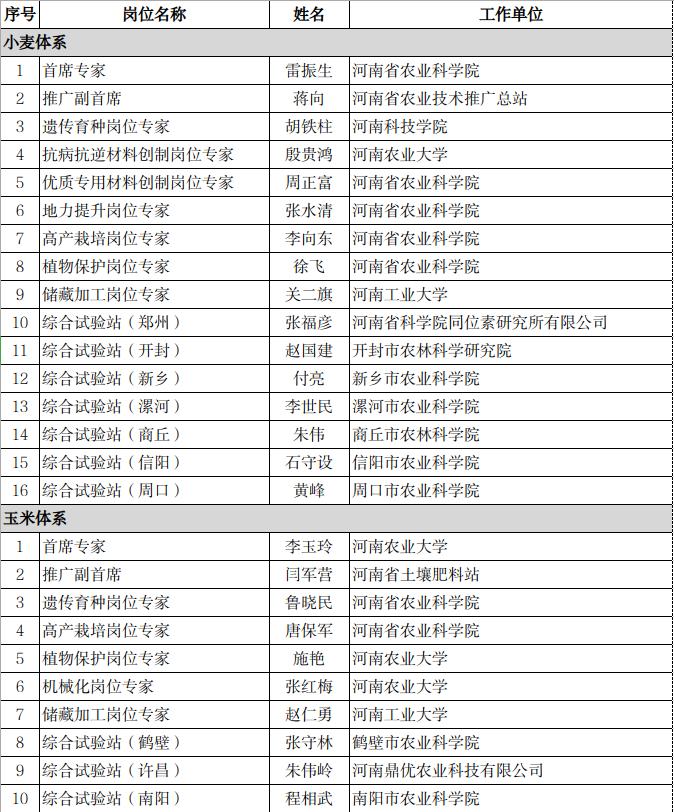 | 序号 | 岗位名称 | 姓名 | 工作单位 |
|---|---|---|---|
| 小麦体系 | | | |
| 1 | 首席专家 | 雷振生 | 河南省农业科学院 |
| 2 | 推广副首席 | 蒋向 | 河南省农业技术推广总站 |
| 3 | 遗传育种岗位专家 | 胡铁柱 | 河南科技学院 |
| 4 | 抗病抗逆材料创制岗位专家 | 殷贵鸿 | 河南农业大学 |
| 5 | 优质专用材料创制岗位专家 | 周正富 | 河南省农业科学院 |
| 6 | 地力提升岗位专家 | 张水清 | 河南省农业科学院 |
| 7 | 高产栽培岗位专家 | 李向东 | 河南省农业科学院 |
| 8 | 植物保护岗位专家 | 徐飞 | 河南省农业科学院 |
| 9 | 储藏加工岗位专家 | 关二旗 | 河南工业大学 |
| 10 | 综合试验站（郑州） | 张福彦 | 河南省科学院同位素研究所有限公司 |
| 11 | 综合试验站（开封） | 赵国建 | 开封市农林科学研究院 |
| 12 | 综合试验站（新乡） | 付亮 | 新乡市农业科学院 |
| 13 | 综合试验站（漯河） | 李世民 | 漯河市农业科学院 |
| 14 | 综合试验站（商丘） | 朱伟 | 商丘市农林科学院 |
| 15 | 综合试验站（信阳） | 石守设 | 信阳市农业科学院 |
| 16 | 综合试验站（周口） | 黄峰 | 周口市农业科学院 |
| 玉米体系 | | | |
| 1 | 首席专家 | 李玉玲 | 河南农业大学 |
| 2 | 推广副首席 | 闫军营 | 河南省土壤肥料站 |
| 3 | 遗传育种岗位专家 | 鲁晓民 | 河南省农业科学院 |
| 4 | 高产栽培岗位专家 | 唐保军 | 河南省农业科学院 |
| 5 | 植物保护岗位专家 | 施艳 | 河南农业大学 |
| 6 | 机械化岗位专家 | 张红梅 | 河南农业大学 |
| 7 | 储藏加工岗位专家 | 赵仁勇 | 河南工业大学 |
| 8 | 综合试验站（鹤壁） | 张守林 | 鹤壁市农业科学院 |
| 9 | 综合试验站（许昌） | 朱伟岭 | 河南鼎优农业科技有限公司 |
| 10 | 综合试验站（南阳） | 程相武 | 南阳市农业科学院 |